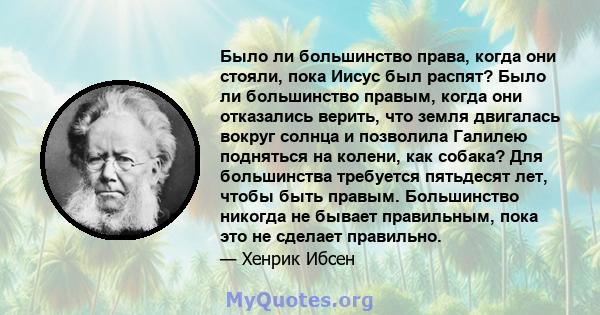 Было ли большинство права, когда они стояли, пока Иисус был распят? Было ли большинство правым, когда они отказались верить, что земля двигалась вокруг солнца и позволила Галилею подняться на колени, как собака? Для большинства требуется пятьдесят лет, чтобы быть правым. Большинство никогда не бывает правильным, пока это не сделает правильно.
— Хенрик Ибсен

MyQuotes.org